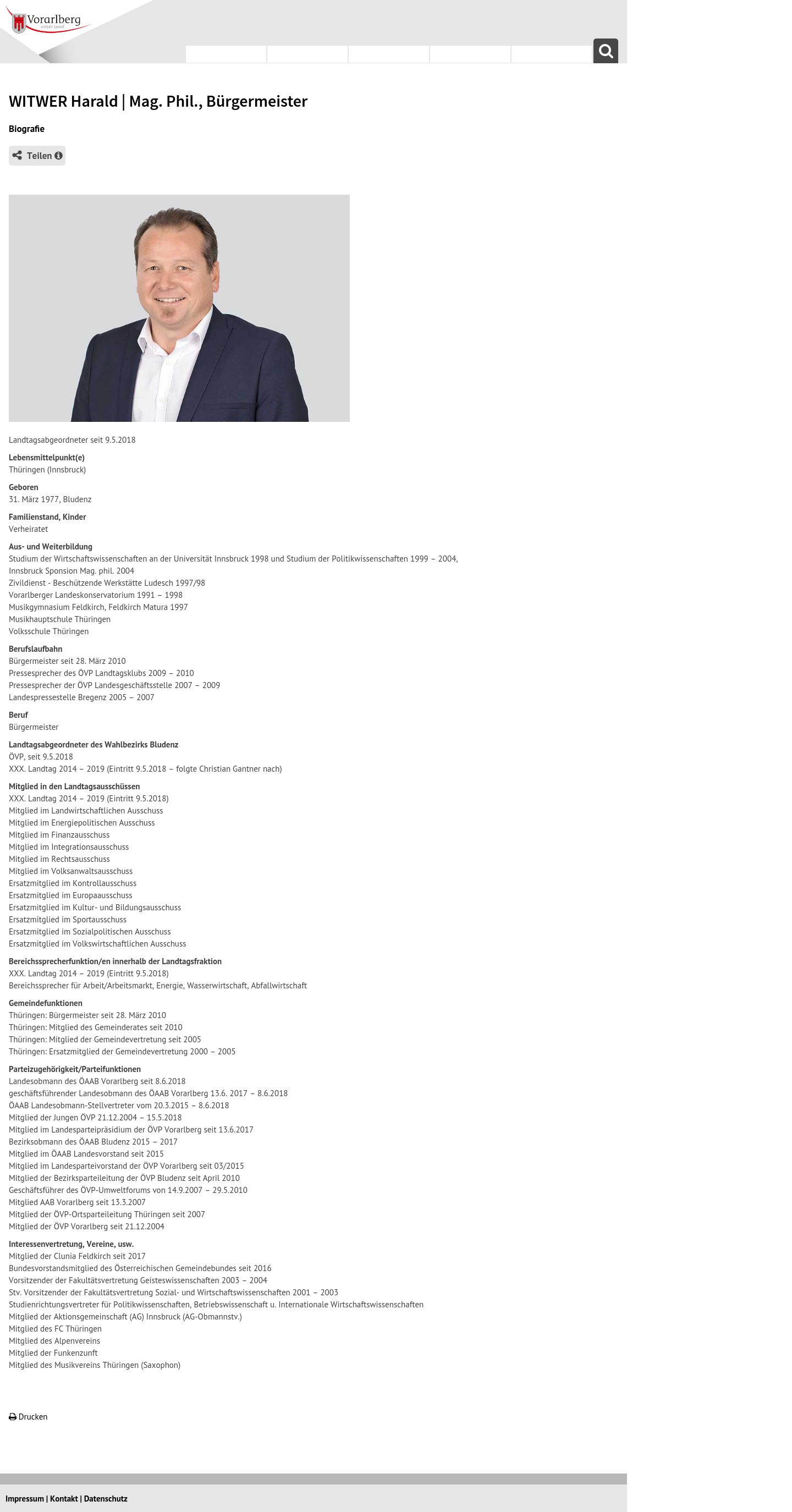 Vorarlberg
unser Land

WITWER Harald | Mag. Phil., Bürgermeister

Biografie

Teilen

Landtagsabgeordneter seit 9.5.2018

Lebensmittelpunkt(e)
Thüringen (Innsbruck)

Geboren
31. März 1977, Bludenz

Familienstand, Kinder
Verheiratet

Aus- und Weiterbildung
Studium der Wirtschaftswissenschaften an der Universität Innsbruck 1998 und Studium der Politikwissenschaften 1999 – 2004, Innsbruck Sponsion Mag. phil. 2004
Zivildienst - Beschützende Werkstätte Ludesch 1997/98
Vorarlberger Landeskonservatorium 1991 – 1998
Musikgymnasium Feldkirch, Feldkirch Matura 1997
Musikhauptschule Thüringen
Volksschule Thüringen

Berufslaufbahn
Bürgermeister seit 28. März 2010
Pressesprecher des ÖVP Landtagsklubs 2009 – 2010
Pressesprecher der ÖVP Landesgeschäftsstelle 2007 – 2009
Landespressestelle Bregenz 2005 – 2007

Beruf
Bürgermeister

Landtagsabgeordneter des Wahlbezirks Bludenz
ÖVP, seit 9.5.2018
XXX. Landtag 2014 – 2019 (Eintritt 9.5.2018 – folgte Christian Gantner nach)

Mitglied in den Landtagsausschüssen
XXX. Landtag 2014 – 2019 (Eintritt 9.5.2018)
Mitglied im Landwirtschaftlichen Ausschuss
Mitglied im Energiepolitischen Ausschuss
Mitglied im Finanzausschuss
Mitglied im Integrationsausschuss
Mitglied im Rechtsausschuss
Mitglied im Volksanwaltsausschuss
Ersatzmitglied im Kontrollausschuss
Ersatzmitglied im Europaausschuss
Ersatzmitglied im Kultur- und Bildungsausschuss
Ersatzmitglied im Sportausschuss
Ersatzmitglied im Sozialpolitischen Ausschuss
Ersatzmitglied im Volkswirtschaftlichen Ausschuss

Bereichssprecherfunktion/en innerhalb der Landtagsfraktion
XXX. Landtag 2014 – 2019 (Eintritt 9.5.2018)
Bereichssprecher für Arbeit/Arbeitsmarkt, Energie, Wasserwirtschaft, Abfallwirtschaft

Gemeindefunktionen
Thüringen: Bürgermeister seit 28. März 2010
Thüringen: Mitglied des Gemeinderates seit 2010
Thüringen: Mitglied der Gemeindevertretung seit 2005
Thüringen: Ersatzmitglied der Gemeindevertretung 2000 – 2005

Parteizugehörigkeit/Parteifunktionen
Landesobmann des ÖAAB Vorarlberg seit 8.6.2018
geschäftsführender Landesobmann des ÖAAB Vorarlberg 13.6. 2017 – 8.6.2018
ÖAAB Landesobmann-Stellvertreter vom 20.3.2015 – 8.6.2018
Mitglied der Jungen ÖVP 21.12.2004 – 15.5.2018
Mitglied im Landesparteipräsidium der ÖVP Vorarlberg seit 13.6.2017
Bezirksobmann des ÖAAB Bludenz 2015 – 2017
Mitglied im ÖAAB Landesvorstand seit 2015
Mitglied im Landesparteivorstand der ÖVP Vorarlberg seit 03/2015
Mitglied der Bezirksparteileitung der ÖVP Bludenz seit April 2010
Geschäftsführer des ÖVP-Umweltforums von 14.9.2007 – 29.5.2010
Mitglied AAB Vorarlberg seit 13.3.2007
Mitglied der ÖVP-Ortsparteileitung Thüringen seit 2007
Mitglied der ÖVP Vorarlberg seit 21.12.2004

Interessenvertretung, Vereine, usw.
Mitglied der Clunia Feldkirch seit 2017
Bundesvorstandsmitglied des Österreichischen Gemeindebundes seit 2016
Vorsitzender der Fakultätsvertretung Geisteswissenschaften 2003 – 2004
Stv. Vorsitzender der Fakultätsvertretung Sozial- und Wirtschaftswissenschaften 2001 – 2003
Studienrichtungsvertreter für Politikwissenschaften, Betriebswissenschaft u. Internationale Wirtschaftswissenschaften
Mitglied der Aktionsgemeinschaft (AG) Innsbruck (AG-Obmannstv.)
Mitglied des FC Thüringen
Mitglied des Alpenvereins
Mitglied der Funkenzunft
Mitglied des Musikvereins Thüringen (Saxophon)

Drucken

Impressum | Kontakt | Datenschutz